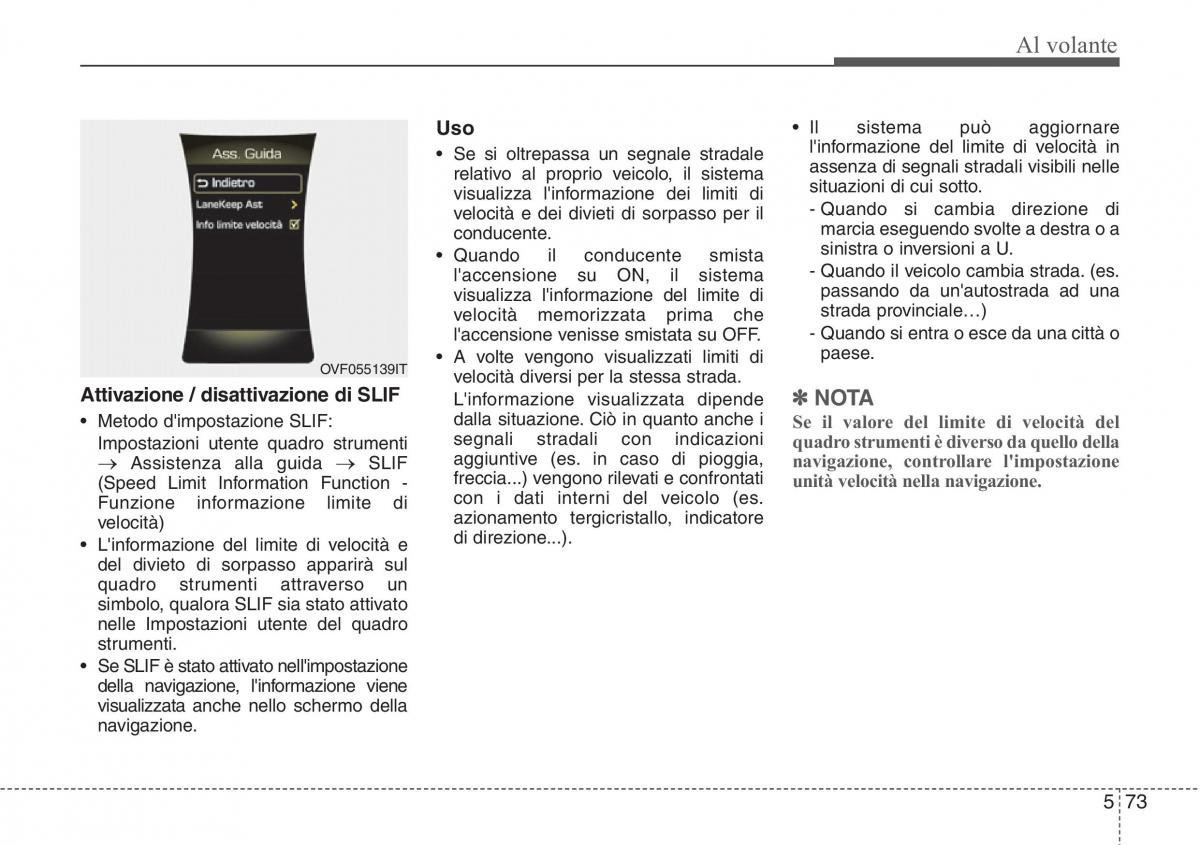 Al volante

Ass. Guida
Indietro
LaneKeep Ast
Info limite velocità

OVF055139IT

Attivazione / disattivazione di SLIF

• Metodo d'impostazione SLIF:
Impostazioni utente quadro strumenti → Assistenza alla guida → SLIF (Speed Limit Information Function - Funzione informazione limite di velocità)
• L'informazione del limite di velocità e del divieto di sorpasso apparirà sul quadro strumenti attraverso un simbolo, qualora SLIF sia stato attivato nelle Impostazioni utente del quadro strumenti.
• Se SLIF è stato attivato nell'impostazione della navigazione, l'informazione viene visualizzata anche nello schermo della navigazione.

Uso

• Se si oltrepassa un segnale stradale relativo al proprio veicolo, il sistema visualizza l'informazione dei limiti di velocità e dei divieti di sorpasso per il conducente.
• Quando il conducente smista l'accensione su ON, il sistema visualizza l'informazione del limite di velocità memorizzata prima che l'accensione venisse smistata su OFF.
• A volte vengono visualizzati limiti di velocità diversi per la stessa strada.
L'informazione visualizzata dipende dalla situazione. Ciò in quanto anche i segnali stradali con indicazioni aggiuntive (es. in caso di pioggia, freccia...) vengono rilevati e confrontati con i dati interni del veicolo (es. azionamento tergicristallo, indicatore di direzione...).

• Il sistema può aggiornare l'informazione del limite di velocità in assenza di segnali stradali visibili nelle situazioni di cui sotto.
- Quando si cambia direzione di marcia eseguendo svolte a destra o a sinistra o inversioni a U.
- Quando il veicolo cambia strada. (es. passando da un'autostrada ad una strada provinciale…)
- Quando si entra o esce da una città o paese.

✽ NOTA
Se il valore del limite di velocità del quadro strumenti è diverso da quello della navigazione, controllare l'impostazione unità velocità nella navigazione.

5 73